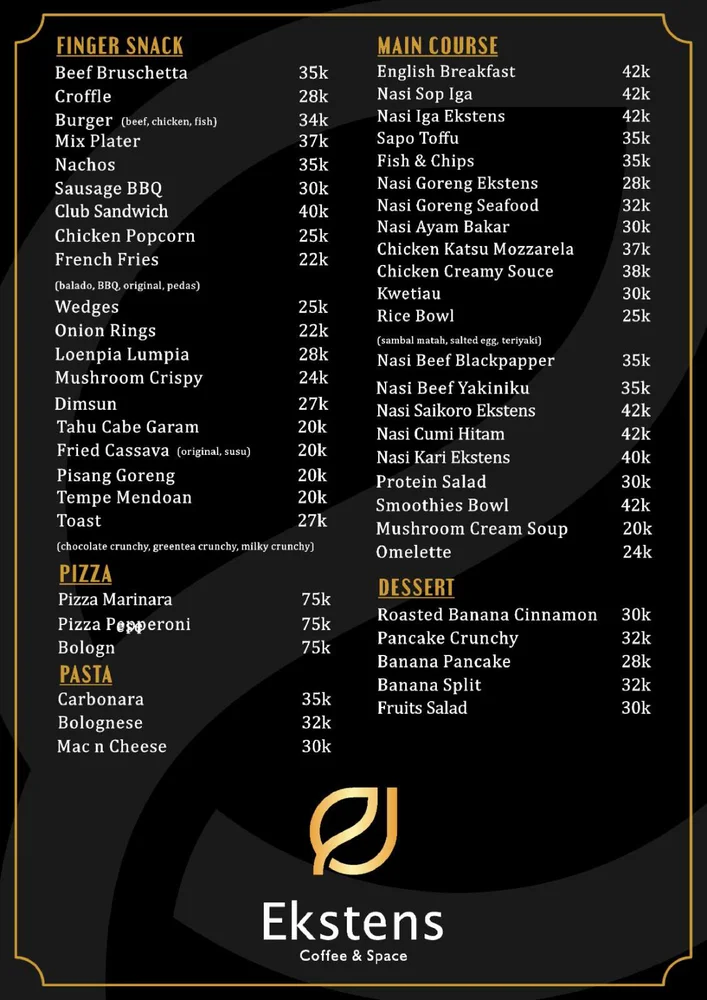 FINGER SNACK
Beef Bruschetta 35k
Croffle 28k
Burger (beef, chicken, fish) 34k
Mix Plater 37k
Nachos 35k
Sausage BBQ 30k
Club Sandwich 40k
Chicken Popcorn 25k
French Fries 22k
(balado, BBQ, original, pedas)
Wedges 25k
Onion Rings 22k
Loenpia Lumpia 28k
Mushroom Crispy 24k
Dimsun 27k
Tahu Cabe Garam 20k
Fried Cassava (original, susu) 20k
Pisang Goreng 20k
Tempe Mendoan 20k
Toast 27k
(chocolate crunchy, greentea crunchy, milky crunchy)

PIZZA
Pizza Marinara 75k
Pizza Pepperoni 75k
Bologn 75k

PASTA
Carbonara 35k
Bolognese 32k
Mac n Cheese 30k

MAIN COURSE
English Breakfast 42k
Nasi Sop Iga 42k
Nasi Iga Ekstens 42k
Sapo Toffu 35k
Fish & Chips 35k
Nasi Goreng Ekstens 28k
Nasi Goreng Seafood 32k
Nasi Ayam Bakar 30k
Chicken Katsu Mozzarela 37k
Chicken Creamy Souce 38k
Kwetiau 30k
Rice Bowl 25k
(sambal matah, salted egg, teriyaki)
Nasi Beef Blackpapper 35k
Nasi Beef Yakiniku 35k
Nasi Saikoro Ekstens 42k
Nasi Cumi Hitam 42k
Nasi Kari Ekstens 40k
Protein Salad 30k
Smoothies Bowl 42k
Mushroom Cream Soup 20k
Omelette 24k

DESSERT
Roasted Banana Cinnamon 30k
Pancake Crunchy 32k
Banana Pancake 28k
Banana Split 32k
Fruits Salad 30k

Ekstens
Coffee & Space